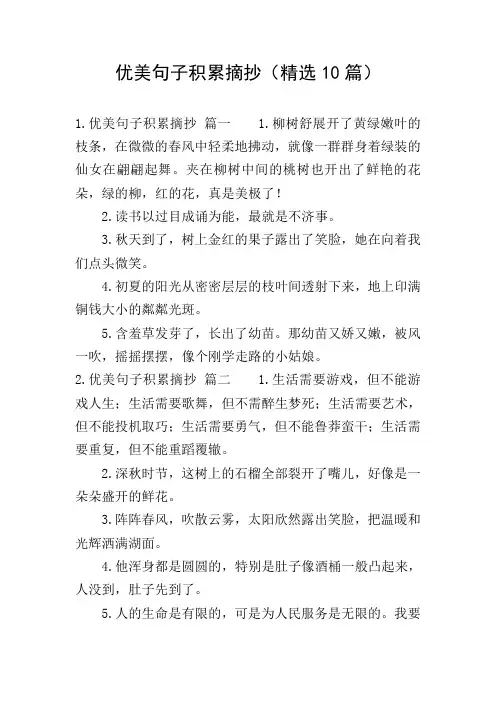 优美句子积累摘抄（精选10篇）

1.优美句子积累摘抄 篇一　　1.柳树舒展开了黄绿嫩叶的枝条，在微微的春风中轻柔地拂动，就像一群群身着绿装的仙女在翩翩起舞。夹在柳树中间的桃树也开出了鲜艳的花朵，绿的柳，红的花，真是美极了！

2.读书以过目成诵为能，最就是不济事。

3.秋天到了，树上金红的果子露出了笑脸，她在向着我们点头微笑。

4.初夏的阳光从密密层层的枝叶间透射下来，地上印满铜钱大小的粼粼光斑。

5.含羞草发芽了，长出了幼苗。那幼苗又娇又嫩，被风一吹，摇摇摆摆，像个刚学走路的小姑娘。

2.优美句子积累摘抄 篇二　　1.生活需要游戏，但不能游戏人生；生活需要歌舞，但不需醉生梦死；生活需要艺术，但不能投机取巧；生活需要勇气，但不能鲁莽蛮干；生活需要重复，但不能重蹈覆辙。

2.深秋时节，这树上的石榴全部裂开了嘴儿，好像是一朵朵盛开的鲜花。

3.阵阵春风，吹散云雾，太阳欣然露出笑脸，把温暖和光辉洒满湖面。

4.他浑身都是圆圆的，特别是肚子像酒桶一般凸起来，人没到，肚子先到了。

5.人的生命是有限的，可是为人民服务是无限的。我要